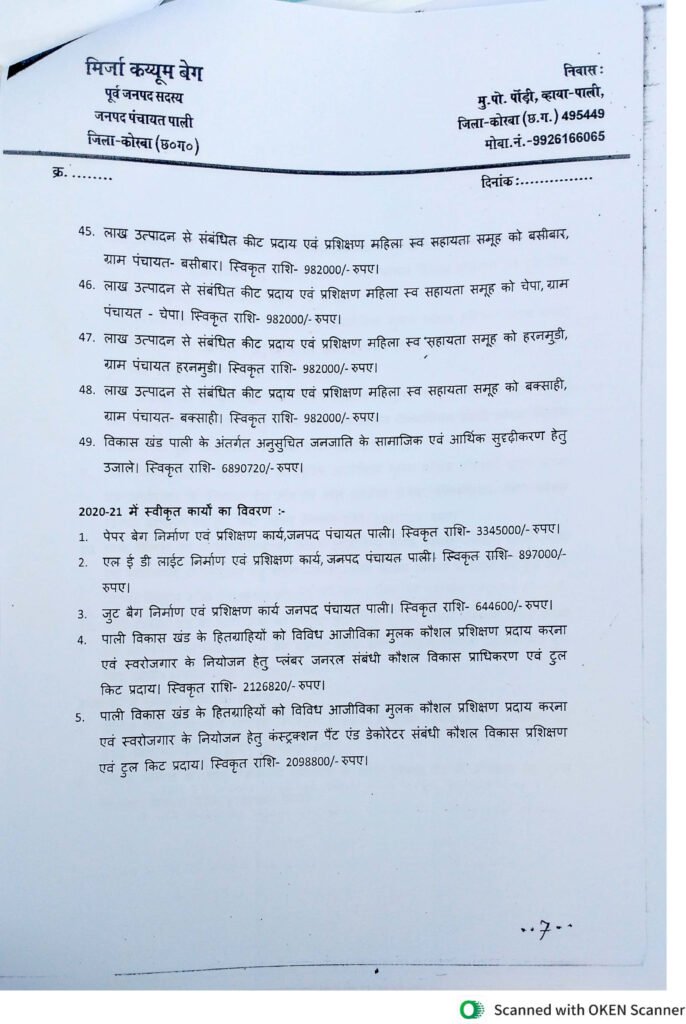 मिर्जा कय्यूम बेग
पूर्व जनपद सदस्य
जनपद पंचायत पाली
जिला-कोरबा (छ०ग०)

निवास :
मु.पो. पोंड़ी, व्हाया-पाली,
जिला-कोरबा (छ.ग.) 495449
मोबा.नं.-9926166065

क्र. ........

दिनांक :...............

45. लाख उत्पादन से संबंधित कीट प्रदाय एवं प्रशिक्षण महिला स्व सहायता समूह को बसीबार, ग्राम पंचायत- बसीबार। स्विकृत राशि- 982000/- रुपए।
46. लाख उत्पादन से संबंधित कीट प्रदाय एवं प्रशिक्षण महिला स्व सहायता समूह को चेपा, ग्राम पंचायत - चेपा। स्विकृत राशि- 982000/- रुपए।
47. लाख उत्पादन से संबंधित कीट प्रदाय एवं प्रशिक्षण महिला स्व सहायता समूह को हरनमुडी, ग्राम पंचायत हरनमुडी। स्विकृत राशि- 982000/- रुपए।
48. लाख उत्पादन से संबंधित कीट प्रदाय एवं प्रशिक्षण महिला स्व सहायता समूह को बक्साही, ग्राम पंचायत- बक्साही। स्विकृत राशि- 982000/- रुपए।
49. विकास खंड पाली के अंतर्गत अनुसुचित जनजाति के सामाजिक एवं आर्थिक सुदृढ़ीकरण हेतु उजाले। स्विकृत राशि- 6890720/- रुपए।

2020-21 में स्वीकृत कार्यों का विवरण :-
1. पेपर बेग निर्माण एवं प्रशिक्षण कार्य,जनपद पंचायत पाली। स्विकृत राशि- 3345000/- रुपए।
2. एल ई डी लाईट निर्माण एवं प्रशिक्षण कार्य, जनपद पंचायत पाली। स्विकृत राशि- 897000/- रुपए।
3. जुट बैग निर्माण एवं प्रशिक्षण कार्य जनपद पंचायत पाली। स्विकृत राशि- 644600/- रुपए।
4. पाली विकास खंड के हितग्राहियों को विविध आजीविका मुलक कौशल प्रशिक्षण प्रदाय करना एवं स्वरोजगार के नियोजन हेतु प्लंबर जनरल संबंधी कौशल विकास प्राधिकरण एवं टुल किट प्रदाय। स्विकृत राशि- 2126820/- रुपए।
5. पाली विकास खंड के हितग्राहियों को विविध आजीविका मुलक कौशल प्रशिक्षण प्रदाय करना एवं स्वरोजगार के नियोजन हेतु कंस्ट्रक्शन पैंट एंड डेकोरेटर संबंधी कौशल विकास प्रशिक्षण एवं टुल किट प्रदाय। स्विकृत राशि- 2098800/- रुपए।

..7..

Scanned with OKEN Scanner